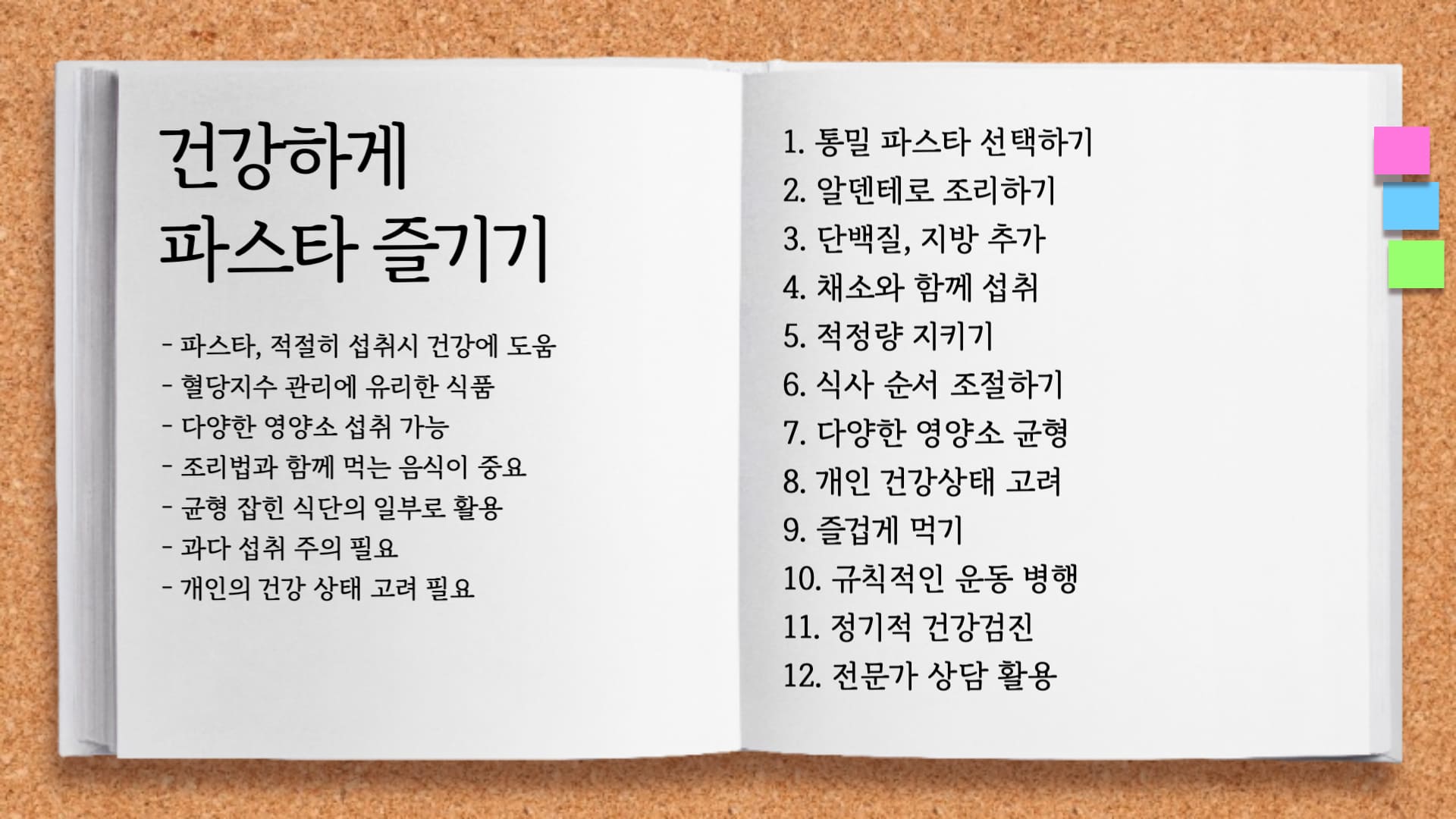 건강하게
파스타 즐기기

- 파스타, 적절히 섭취시 건강에 도움
- 혈당지수 관리에 유리한 식품
- 다양한 영양소 섭취 가능
- 조리법과 함께 먹는 음식이 중요
- 균형 잡힌 식단의 일부로 활용
- 과다 섭취 주의 필요
- 개인의 건강 상태 고려 필요

1. 통밀 파스타 선택하기
2. 알덴테로 조리하기
3. 단백질, 지방 추가
4. 채소와 함께 섭취
5. 적정량 지키기
6. 식사 순서 조절하기
7. 다양한 영양소 균형
8. 개인 건강상태 고려
9. 즐겁게 먹기
10. 규칙적인 운동 병행
11. 정기적 건강검진
12. 전문가 상담 활용